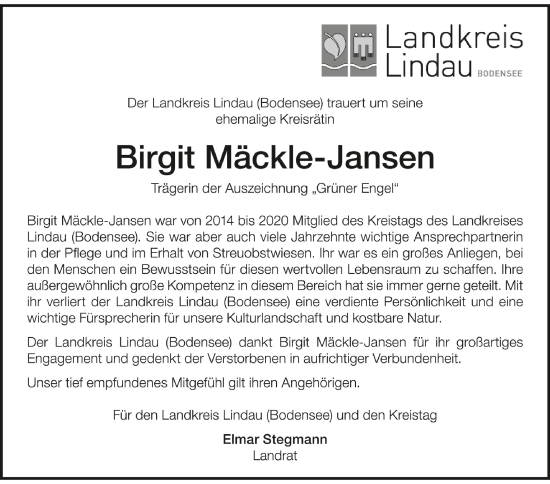 Landkreis Lindau BODENSEE

Der Landkreis Lindau (Bodensee) trauert um seine ehemalige Kreisrätin

Birgit Mäckle-Jansen

Trägerin der Auszeichnung „Grüner Engel“

Birgit Mäckle-Jansen war von 2014 bis 2020 Mitglied des Kreistags des Landkreises Lindau (Bodensee). Sie war aber auch viele Jahrzehnte wichtige Ansprechpartnerin in der Pflege und im Erhalt von Streuobstwiesen. Ihr war es ein großes Anliegen, bei den Menschen ein Bewusstsein für diesen wertvollen Lebensraum zu schaffen. Ihre außergewöhnlich große Kompetenz in diesem Bereich hat sie immer gerne geteilt. Mit ihr verliert der Landkreis Lindau (Bodensee) eine verdiente Persönlichkeit und eine wichtige Fürsprecherin für unsere Kulturlandschaft und kostbare Natur.

Der Landkreis Lindau (Bodensee) dankt Birgit Mäckle-Jansen für ihr großartiges Engagement und gedenkt der Verstorbenen in aufrichtiger Verbundenheit.

Unser tief empfundenes Mitgefühl gilt ihren Angehörigen.

Für den Landkreis Lindau (Bodensee) und den Kreistag

Elmar Stegmann
Landrat